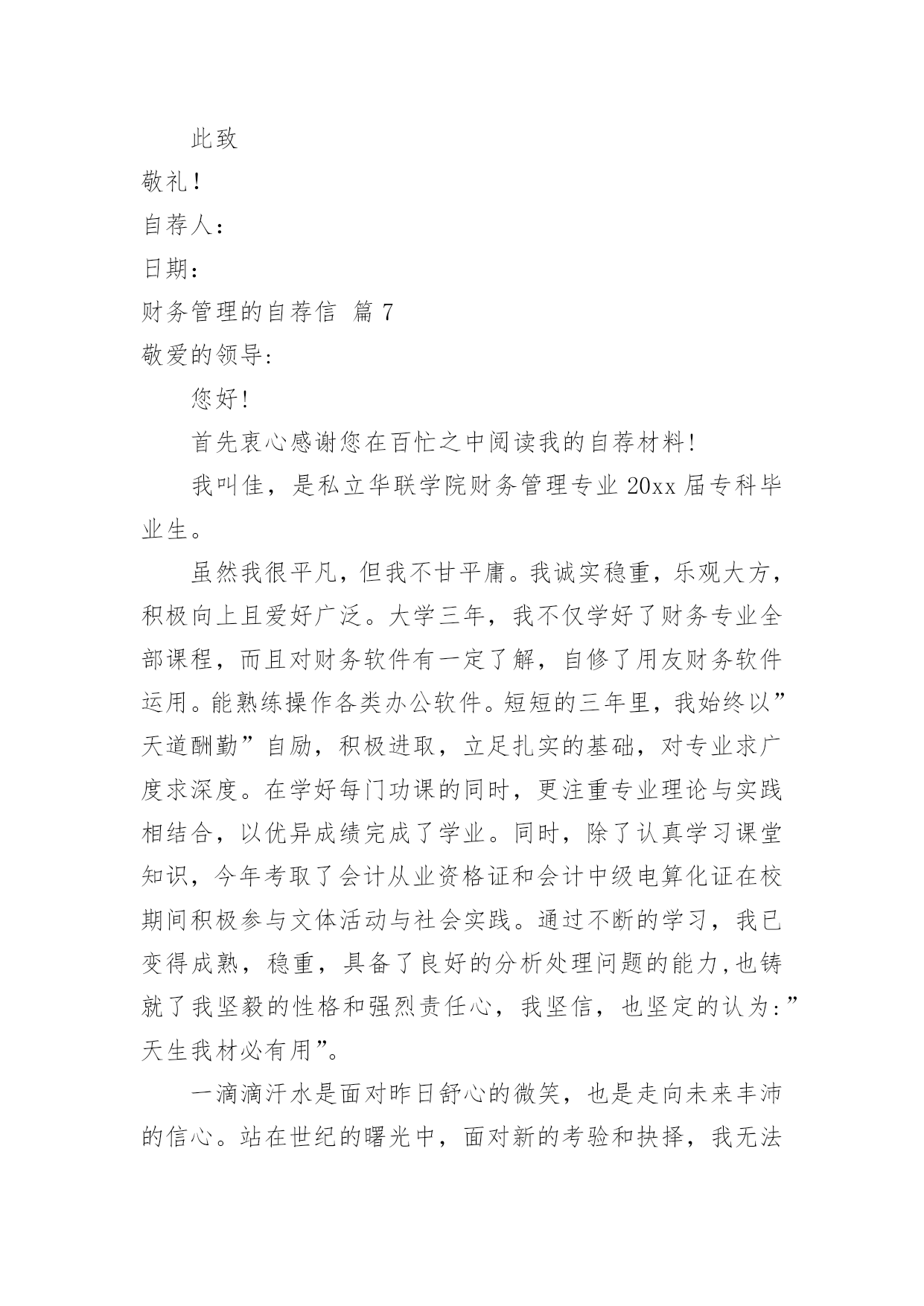 此致

敬礼！

自荐人：

日期：

财务管理的自荐信 篇 7

敬爱的领导:

您好!

首先衷心感谢您在百忙之中阅读我的自荐材料!

我叫佳，是私立华联学院财务管理专业 20xx 届专科毕业生。

虽然我很平凡，但我不甘平庸。我诚实稳重，乐观大方，积极向上且爱好广泛。大学三年，我不仅学好了财务专业全部课程，而且对财务软件有一定了解，自修了用友财务软件运用。能熟练操作各类办公软件。短短的三年里，我始终以”天道酬勤”自励，积极进取，立足扎实的基础，对专业求广度求深度。在学好每门功课的同时，更注重专业理论与实践相结合，以优异成绩完成了学业。同时，除了认真学习课堂知识，今年考取了会计从业资格证和会计中级电算化证在校期间积极参与文体活动与社会实践。通过不断的学习，我已变得成熟，稳重，具备了良好的分析处理问题的能力,也铸就了我坚毅的性格和强烈责任心，我坚信，也坚定的认为:”天生我材必有用”。

一滴滴汗水是面对昨日舒心的微笑，也是走向未来丰沛的信心。站在世纪的曙光中，面对新的考验和抉择，我无法